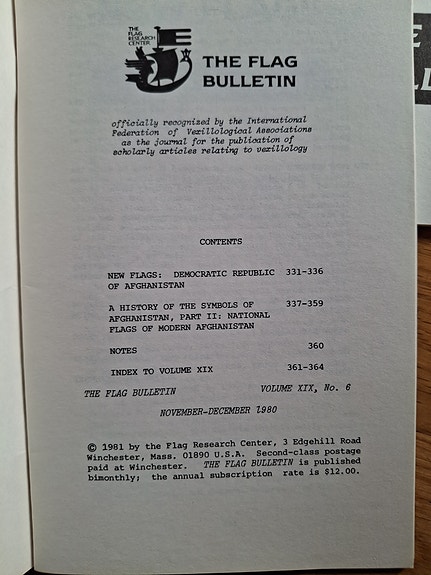 THE FLAG RESEARCH CENTER

THE FLAG BULLETIN

officially recognized by the International Federation of Vexillological Associations as the journal for the publication of scholarly articles relating to vexillology

CONTENTS

| | |
|---|---|
| NEW FLAGS: DEMOCRATIC REPUBLIC OF AFGHANISTAN | 331-336 |
| A HISTORY OF THE SYMBOLS OF AFGHANISTAN, PART II: NATIONAL FLAGS OF MODERN AFGHANISTAN | 337-359 |
| NOTES | 360 |
| INDEX TO VOLUME XIX | 361-364 |

THE FLAG BULLETIN VOLUME XIX, No. 6

NOVEMBER-DECEMBER 1980

© 1981 by the Flag Research Center, 3 Edgehill Road Winchester, Mass. 01890 U.S.A. Second-class postage paid at Winchester. THE FLAG BULLETIN is published bimonthly; the annual subscription rate is $12.00.